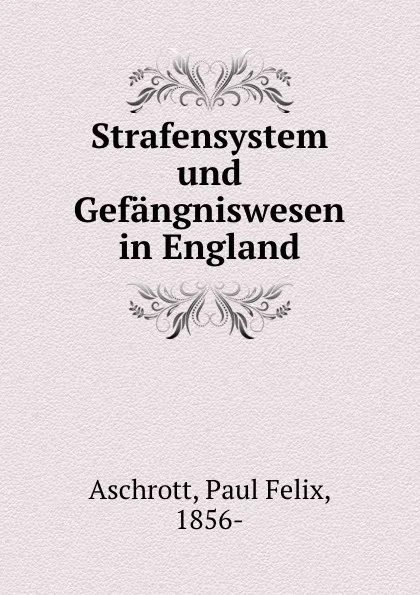 Strafensystem und Gefängniswesen in England

Aschrott, Paul Felix, 1856-